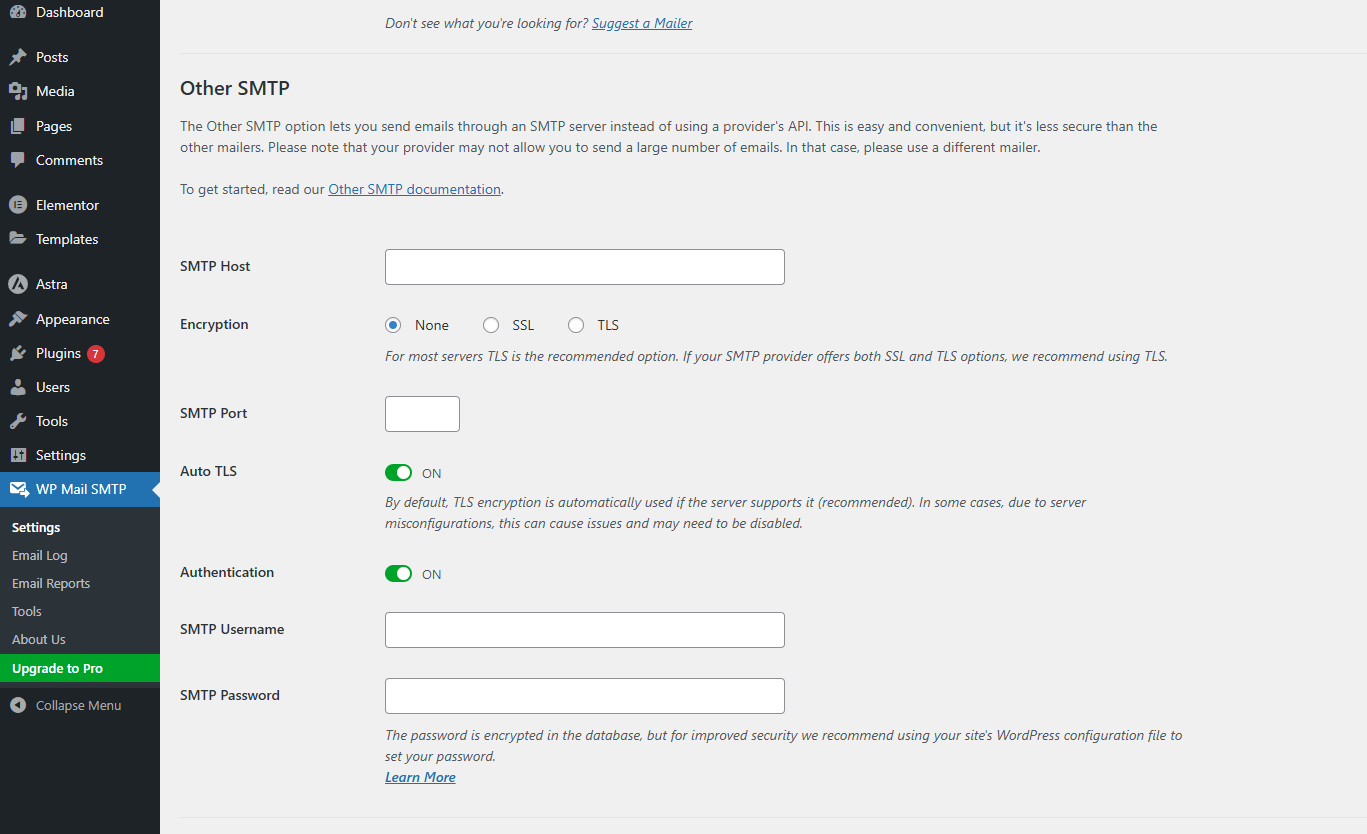 Dashboard
Posts
Media
Pages
Comments
Elementor
Templates
Astra
Appearance
Plugins 7
Users
Tools
Settings
WP Mail SMTP
Settings
Email Log
Email Reports
Tools
About Us
Upgrade to Pro
Collapse Menu

Don't see what you're looking for? Suggest a Mailer

Other SMTP

The Other SMTP option lets you send emails through an SMTP server instead of using a provider's API. This is easy and convenient, but it's less secure than the other mailers. Please note that your provider may not allow you to send a large number of emails. In that case, please use a different mailer.

To get started, read our Other SMTP documentation.

SMTP Host

Encryption
None SSL TLS
For most servers TLS is the recommended option. If your SMTP provider offers both SSL and TLS options, we recommend using TLS.

SMTP Port

Auto TLS
ON
By default, TLS encryption is automatically used if the server supports it (recommended). In some cases, due to server misconfigurations, this can cause issues and may need to be disabled.

Authentication
ON

SMTP Username

SMTP Password
The password is encrypted in the database, but for improved security we recommend using your site's WordPress configuration file to set your password.
Learn More